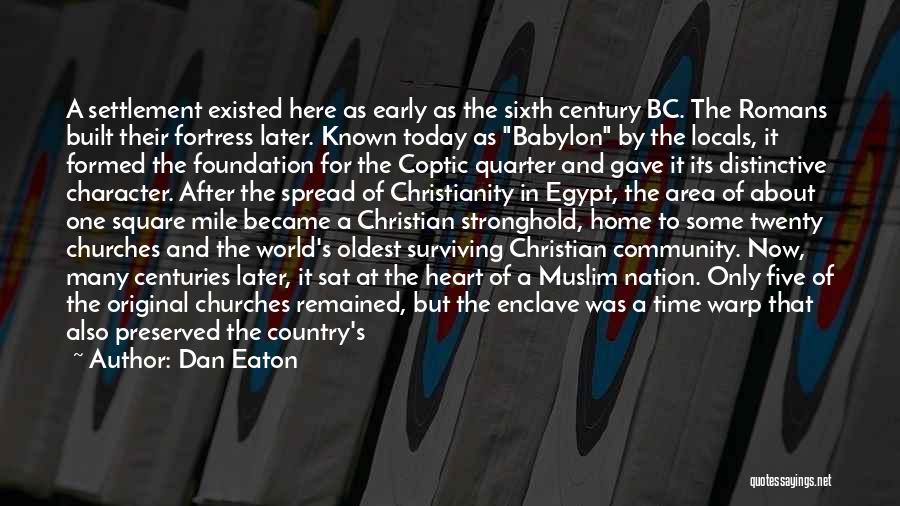 A settlement existed here as early as the sixth century BC. The Romans built their fortress later. Known today as "Babylon" by the locals, it formed the foundation for the Coptic quarter and gave it its distinctive character. After the spread of Christianity in Egypt, the area of about one square mile became a Christian stronghold, home to some twenty churches and the world's oldest surviving Christian community. Now, many centuries later, it sat at the heart of a Muslim nation. Only five of the original churches remained, but the enclave was a time warp that also preserved the country's

~ Author: Dan Eaton

quotessayings.net